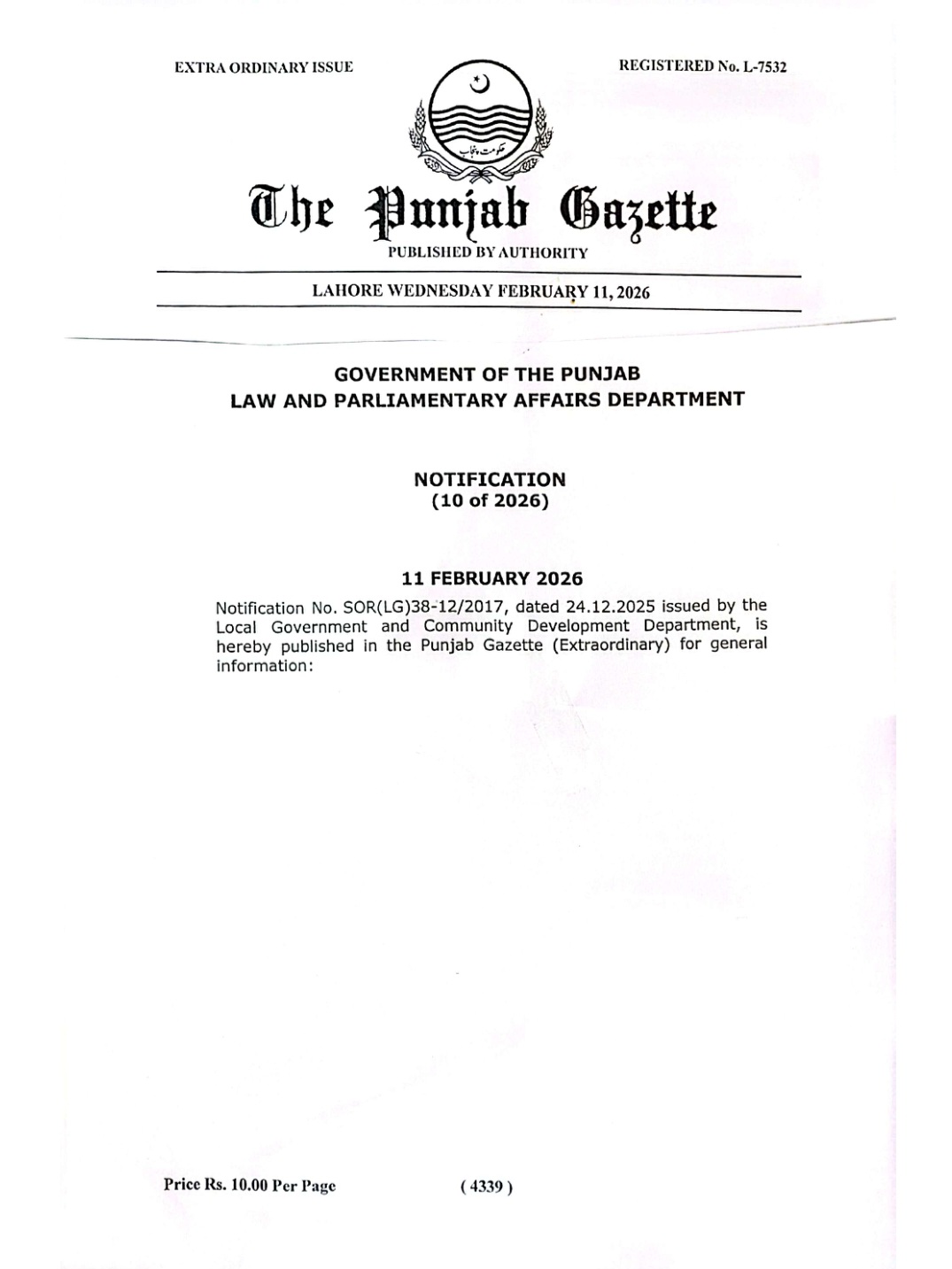 EXTRA ORDINARY ISSUE

REGISTERED No. L-7532

حکومت پنجاب

The Punjab Gazette

PUBLISHED BY AUTHORITY

LAHORE WEDNESDAY FEBRUARY 11, 2026

GOVERNMENT OF THE PUNJAB
LAW AND PARLIAMENTARY AFFAIRS DEPARTMENT

NOTIFICATION
(10 of 2026)

11 FEBRUARY 2026

Notification No. SOR(LG)38-12/2017, dated 24.12.2025 issued by the Local Government and Community Development Department, is hereby published in the Punjab Gazette (Extraordinary) for general information:

Price Rs. 10.00 Per Page

( 4339 )